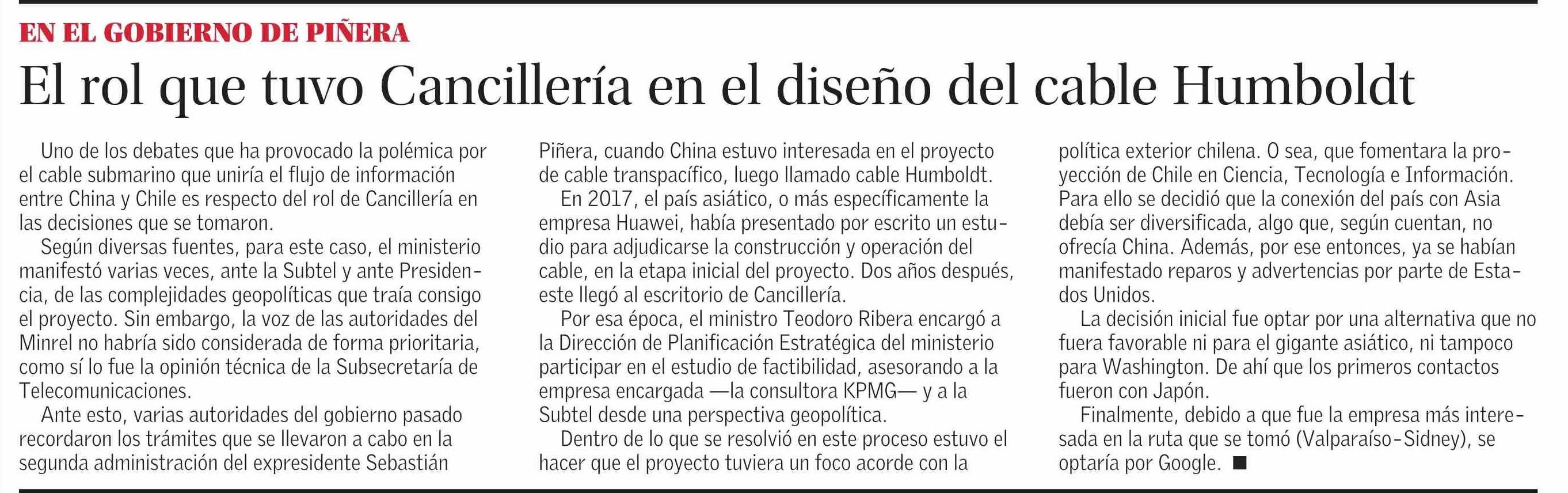 EN EL GOBIERNO DE PIÑERA

El rol que tuvo Cancillería en el diseño del cable Humboldt

Uno de los debates que ha provocado la polémica por el cable submarino que uniría el flujo de información entre China y Chile es respecto del rol de Cancillería en las decisiones que se tomaron.

Según diversas fuentes, para este caso, el ministerio manifestó varias veces, ante la Subtel y ante Presidencia, de las complejidades geopolíticas que traía consigo el proyecto. Sin embargo, la voz de las autoridades del Minrel no habría sido considerada de forma prioritaria, como sí lo fue la opinión técnica de la Subsecretaría de Telecomunicaciones.

Ante esto, varias autoridades del gobierno pasado recordaron los trámites que se llevaron a cabo en la segunda administración del expresidente Sebastián Piñera, cuando China estuvo interesada en el proyecto de cable transpacífico, luego llamado cable Humboldt.

En 2017, el país asiático, o más específicamente la empresa Huawei, había presentado por escrito un estudio para adjudicarse la construcción y operación del cable, en la etapa inicial del proyecto. Dos años después, este llegó al escritorio de Cancillería.

Por esa época, el ministro Teodoro Ribera encargó a la Dirección de Planificación Estratégica del ministerio participar en el estudio de factibilidad, asesorando a la empresa encargada —la consultora KPMG— y a la Subtel desde una perspectiva geopolítica.

Dentro de lo que se resolvió en este proceso estuvo el hacer que el proyecto tuviera un foco acorde con la política exterior chilena. O sea, que fomentara la proyección de Chile en Ciencia, Tecnología e Información. Para ello se decidió que la conexión del país con Asia debía ser diversificada, algo que, según cuentan, no ofrecía China. Además, por ese entonces, ya se habían manifestado reparos y advertencias por parte de Estados Unidos.

La decisión inicial fue optar por una alternativa que no fuera favorable ni para el gigante asiático, ni tampoco para Washington. De ahí que los primeros contactos fueron con Japón.

Finalmente, debido a que fue la empresa más interesada en la ruta que se tomó (Valparaíso-Sidney), se optaría por Google. ■